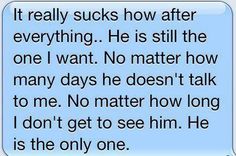 It really sucks how after everything.. He is still the one I want. No matter how many days he doesn't talk to me. No matter how long I don't get to see him. He is the only one.